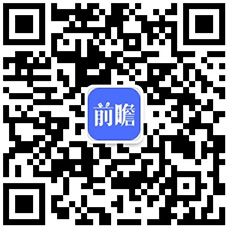 前瞻